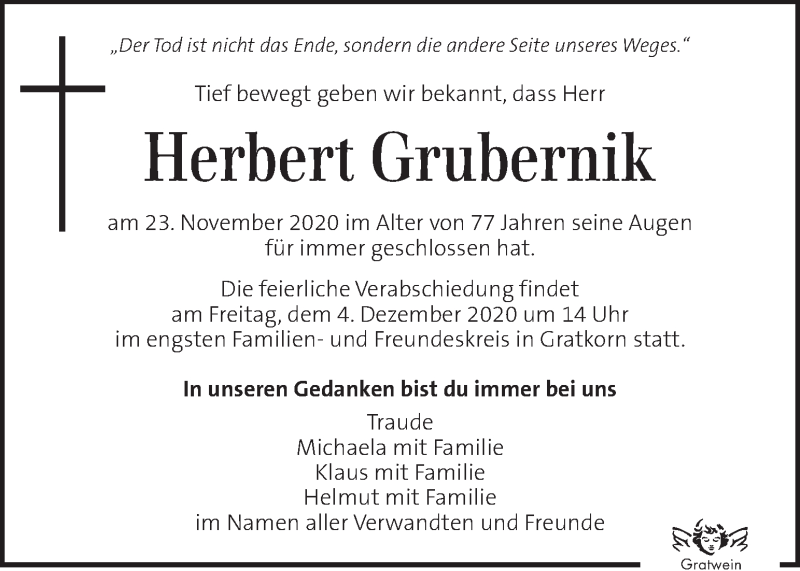 „Der Tod ist nicht das Ende, sondern die andere Seite unseres Weges."

Tief bewegt geben wir bekannt, dass Herr

Herbert Grubernik

am 23. November 2020 im Alter von 77 Jahren seine Augen für immer geschlossen hat.

Die feierliche Verabschiedung findet am Freitag, dem 4. Dezember 2020 um 14 Uhr im engsten Familien- und Freundeskreis in Gratkorn statt.

In unseren Gedanken bist du immer bei uns

Traude
Michaela mit Familie
Klaus mit Familie
Helmut mit Familie
im Namen aller Verwandten und Freunde

Gratwein